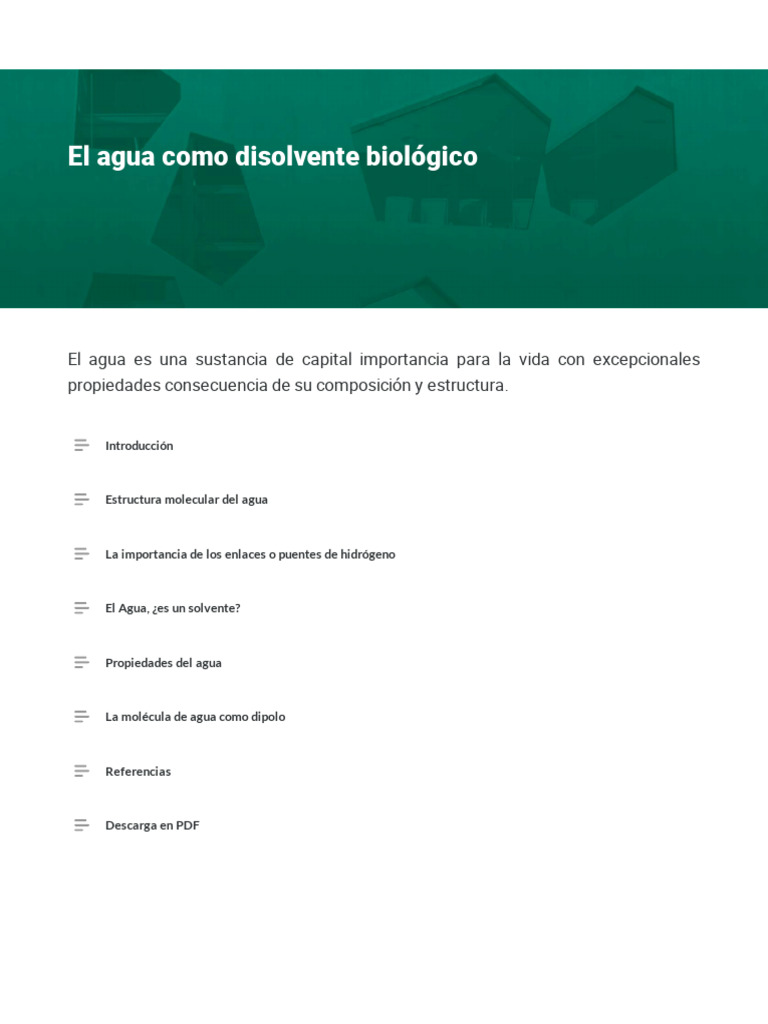 El agua como disolvente biológico

El agua es una sustancia de capital importancia para la vida con excepcionales propiedades consecuencia de su composición y estructura.

Introducción

Estructura molecular del agua

La importancia de los enlaces o puentes de hidrógeno

El Agua, ¿es un solvente?

Propiedades del agua

La molécula de agua como dipolo

Referencias

Descarga en PDF